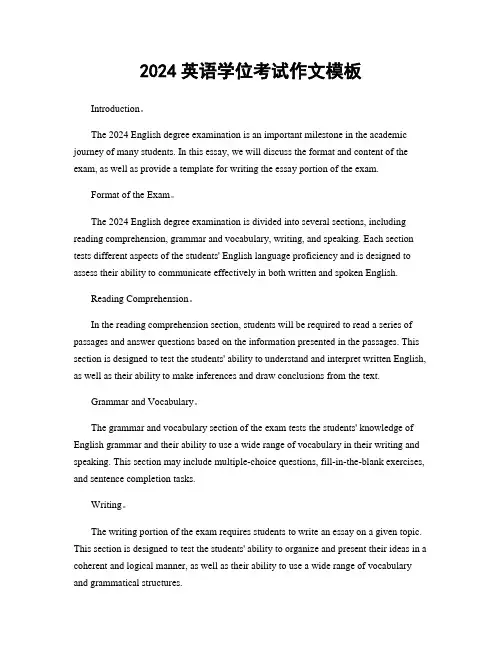 2024 英语学位考试作文模板

Introduction。

The 2024 English degree examination is an important milestone in the academic journey of many students. In this essay, we will discuss the format and content of the exam, as well as provide a template for writing the essay portion of the exam.

Format of the Exam。

The 2024 English degree examination is divided into several sections, including reading comprehension, grammar and vocabulary, writing, and speaking. Each section tests different aspects of the students' English language proficiency and is designed to assess their ability to communicate effectively in both written and spoken English.

Reading Comprehension。

In the reading comprehension section, students will be required to read a series of passages and answer questions based on the information presented in the passages. This section is designed to test the students' ability to understand and interpret written English, as well as their ability to make inferences and draw conclusions from the text.

Grammar and Vocabulary。

The grammar and vocabulary section of the exam tests the students' knowledge of English grammar and their ability to use a wide range of vocabulary in their writing and speaking. This section may include multiple-choice questions, fill-in-the-blank exercises, and sentence completion tasks.

Writing。

The writing portion of the exam requires students to write an essay on a given topic. This section is designed to test the students' ability to organize and present their ideas in a coherent and logical manner, as well as their ability to use a wide range of vocabulary and grammatical structures.